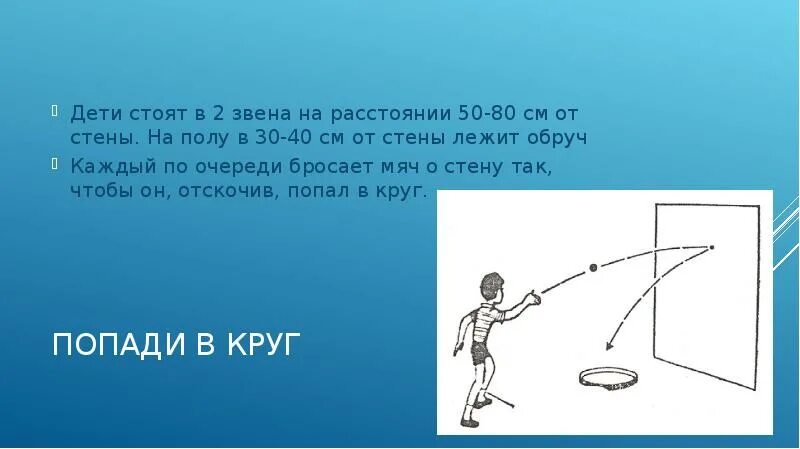 Дети стоят в 2 звена на расстоянии 50-80 см от стены. На полу в 30-40 см от стены лежит обруч

Каждый по очереди бросает мяч о стену так, чтобы он, отскочив, попал в круг.

ПОПАДИ В КРУГ